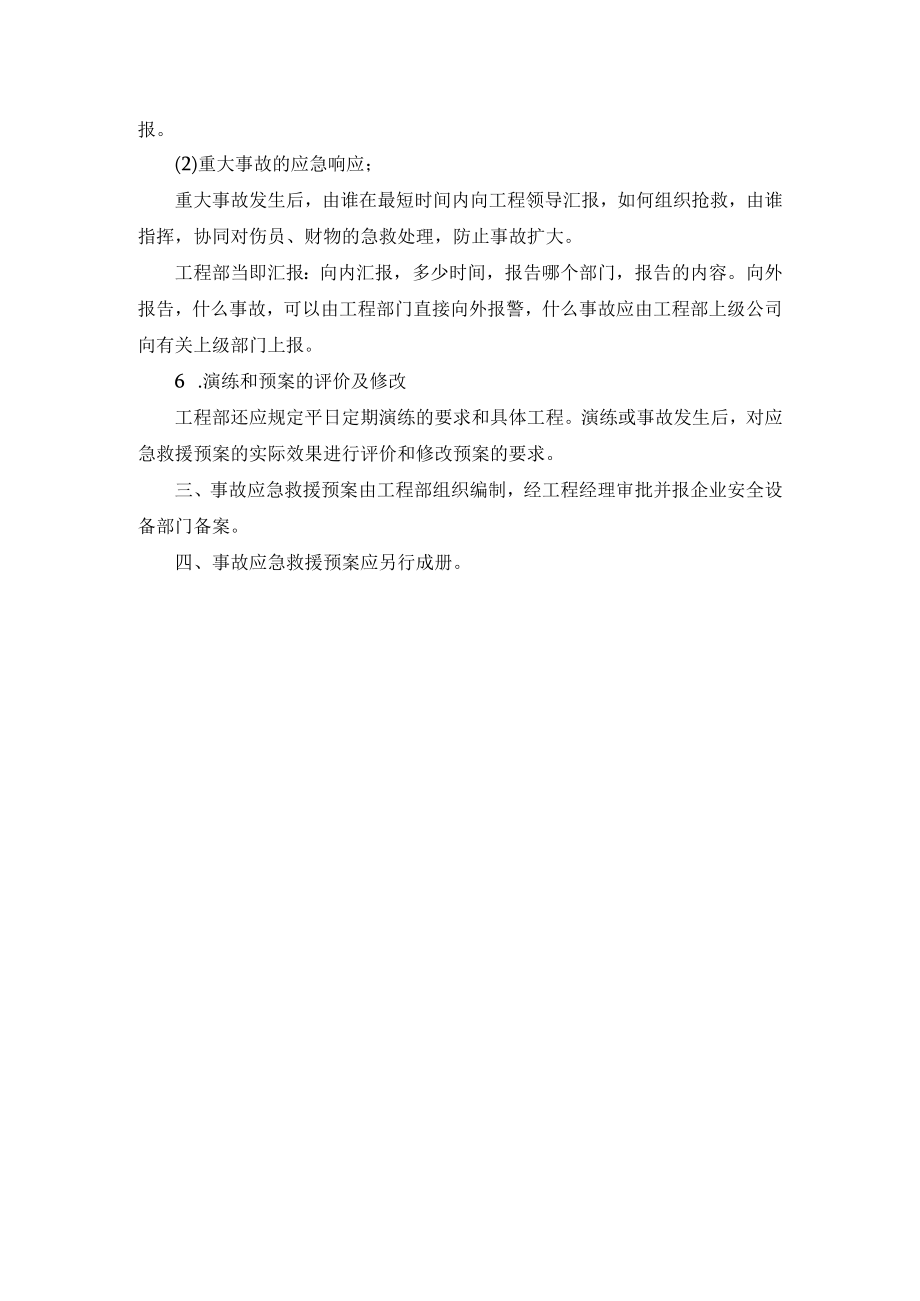 报。

(2)重大事故的应急响应；

重大事故发生后，由谁在最短时间内向工程领导汇报，如何组织抢救，由谁指挥，协同对伤员、财物的急救处理，防止事故扩大。

工程部当即汇报：向内汇报，多少时间，报告哪个部门，报告的内容。向外报告，什么事故，可以由工程部门直接向外报警，什么事故应由工程部上级公司向有关上级部门上报。

6 .演练和预案的评价及修改

工程部还应规定平日定期演练的要求和具体工程。演练或事故发生后，对应急救援预案的实际效果进行评价和修改预案的要求。

三、事故应急救援预案由工程部组织编制，经工程经理审批并报企业安全设备部门备案。

四、事故应急救援预案应另行成册。